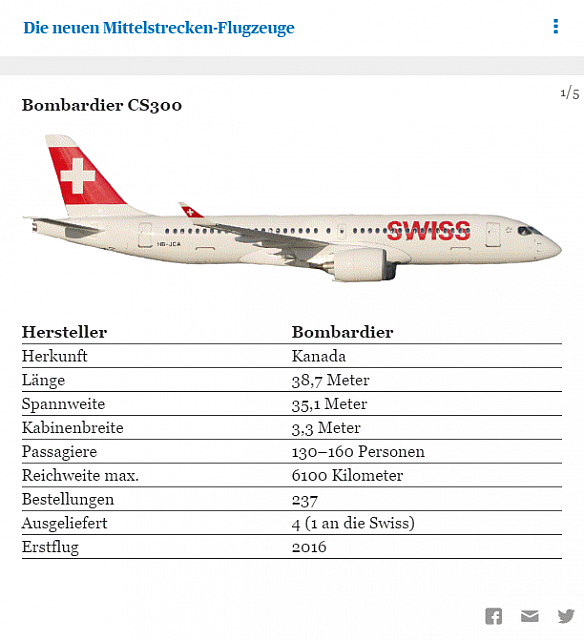 Die neuen Mittelstrecken-Flugzeuge

1/5

Bombardier CS300

SWISS

HB-JCA

| Hersteller | Bombardier |
|---|---|
| Herkunft | Kanada |
| Länge | 38,7 Meter |
| Spannweite | 35,1 Meter |
| Kabinenbreite | 3,3 Meter |
| Passagiere | 130–160 Personen |
| Reichweite max. | 6100 Kilometer |
| Bestellungen | 237 |
| Ausgeliefert | 4 (1 an die Swiss) |
| Erstflug | 2016 |